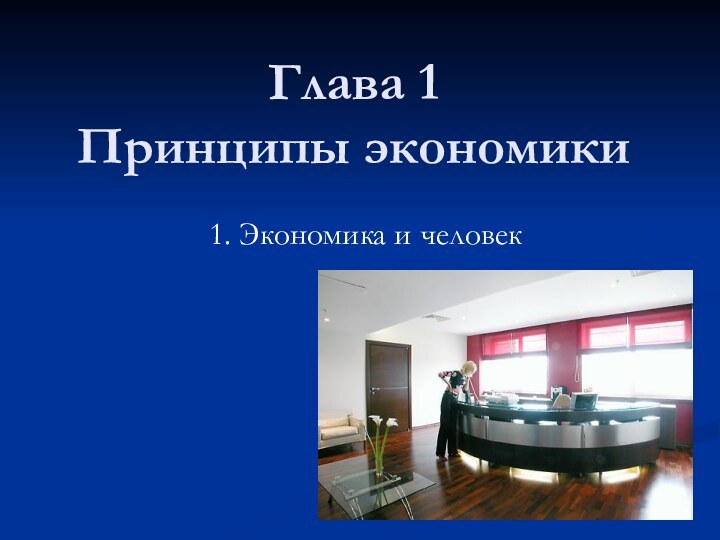 Глава 1
Принципы экономики

1. Экономика и человек